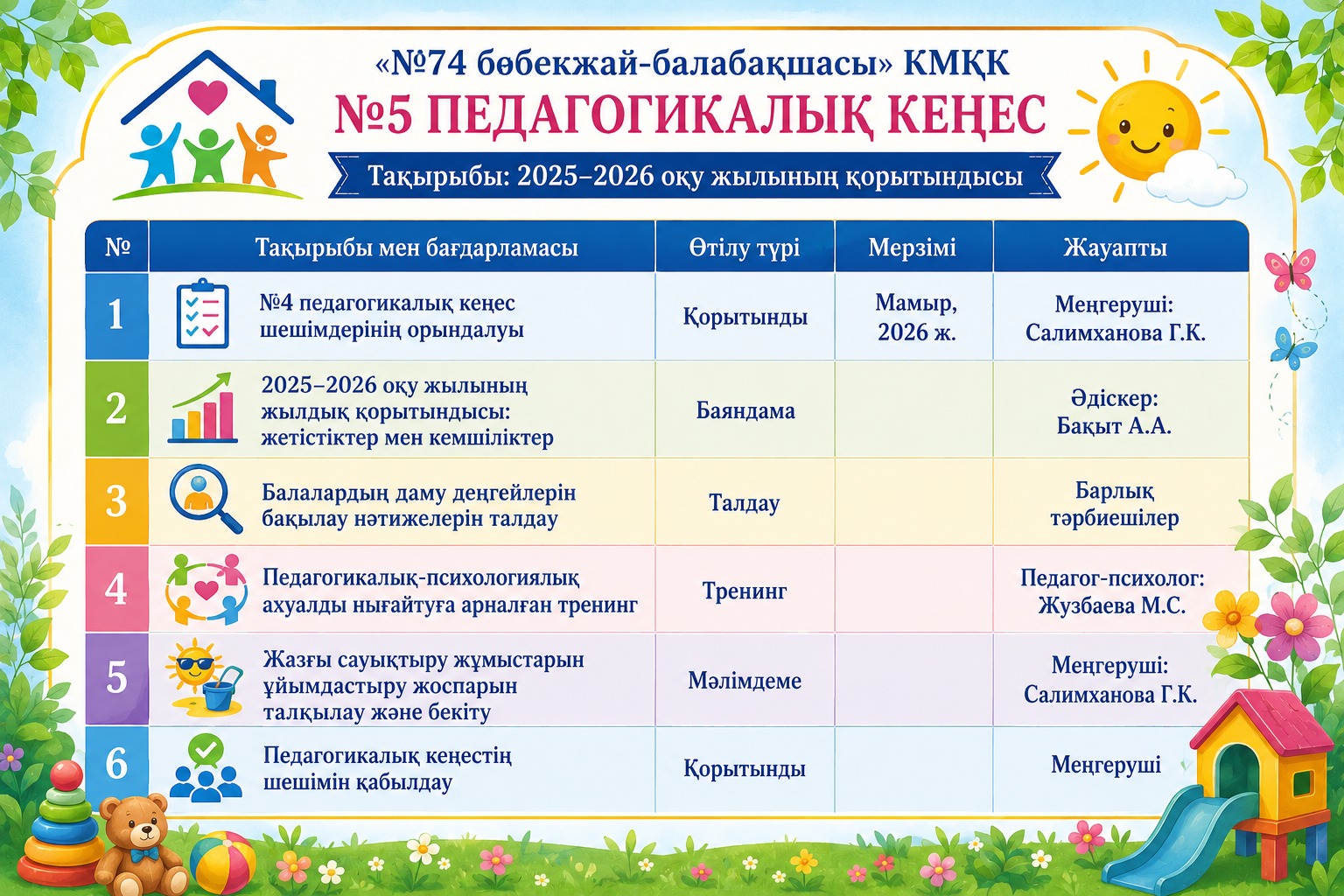 «№74 бөбекжай-балабақшасы» КМҚК
№5 ПЕДАГОГИКАЛЫҚ КЕҢЕС
Тақырыбы: 2025–2026 оқу жылының қорытындысы

| № | Тақырыбы мен бағдарламасы | Өтілу түрі | Мерзімі | Жауапты |
|---|---|---|---|---|
| 1 | №4 педагогикалық кеңес шешімдерінің орындалуы | Қорытынды | Мамыр, 2026 ж. | Меңгеруші: Салимханова Г.К. |
| 2 | 2025–2026 оқу жылының жылдық қорытындысы: жетістіктер мен кемшіліктер | Баяндама | | Әдіскер: Бақыт А.А. |
| 3 | Балалардың даму деңгейлерін бақылау нәтижелерін талдау | Талдау | | Барлық тәрбиешілер |
| 4 | Педагогикалық-психологиялық ахуалды нығайтуға арналған тренинг | Тренинг | | Педагог-психолог: Жузбаева М.С. |
| 5 | Жазғы сауықтыру жұмыстарын ұйымдастыру жоспарын талқылау және бекіту | Мәлімдеме | | Меңгеруші: Салимханова Г.К. |
| 6 | Педагогикалық кеңестің шешімін қабылдау | Қорытынды | | Меңгеруші |